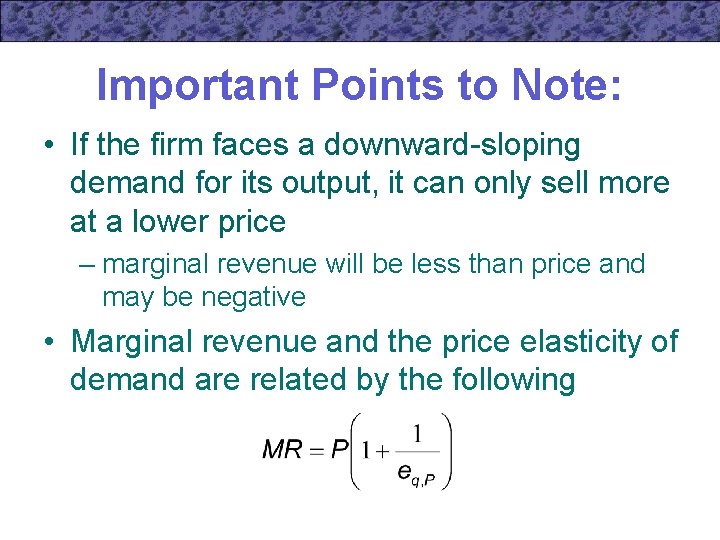 Important Points to Note:

• If the firm faces a downward-sloping demand for its output, it can only sell more at a lower price

– marginal revenue will be less than price and may be negative

• Marginal revenue and the price elasticity of demand are related by the following

$MR = P\left(1 + \frac{1}{e_{q,P}}\right)$